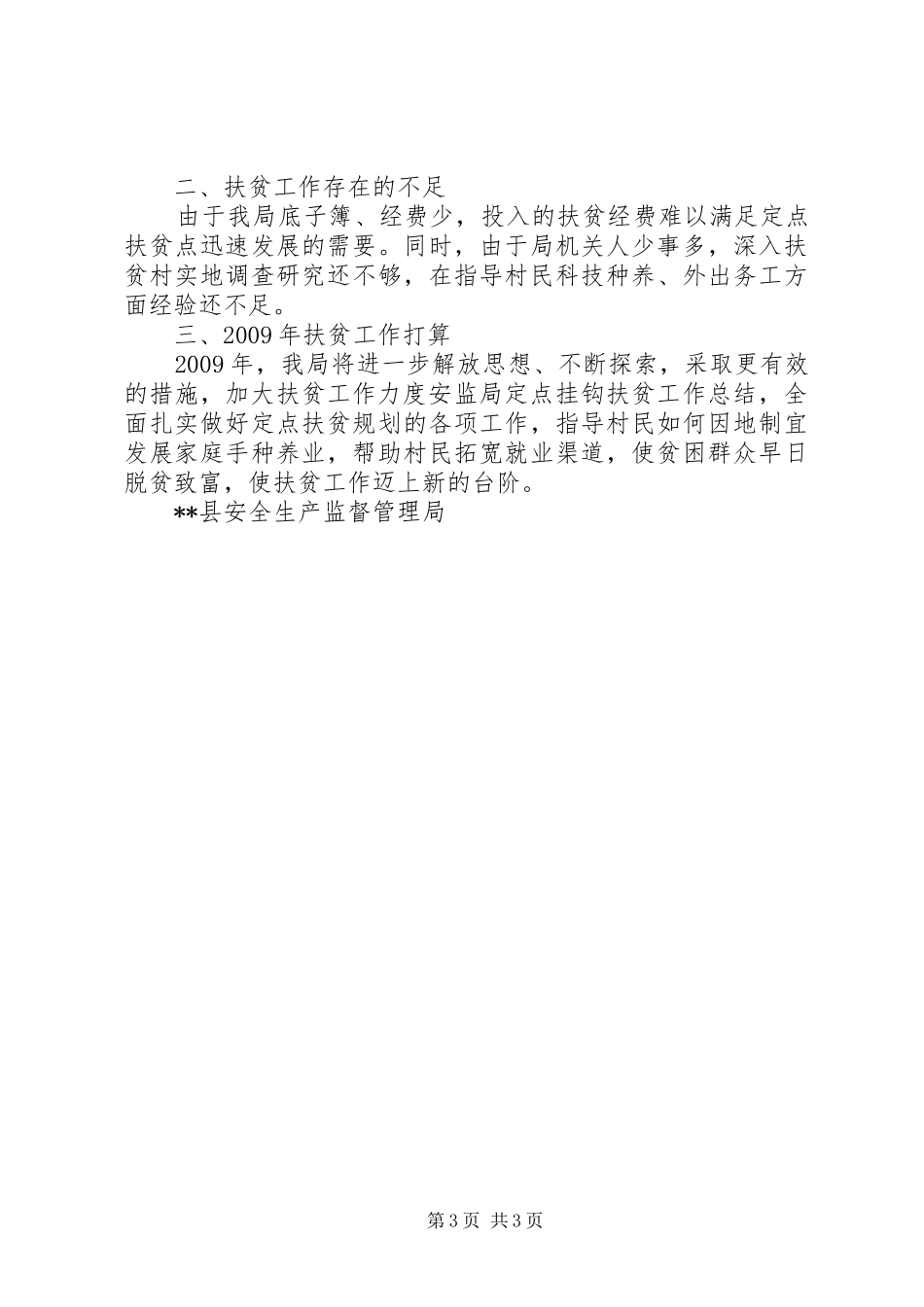 二、扶贫工作存在的不足

由于我局底子簿、经费少，投入的扶贫经费难以满足定点扶贫点迅速发展的需要。同时，由于局机关人少事多，深入扶贫村实地调查研究还不够，在指导村民科技种养、外出务工方面经验还不足。

三、2009年扶贫工作打算

2009年，我局将进一步解放思想、不断探索，采取更有效的措施，加大扶贫工作力度安监局定点挂钩扶贫工作总结，全面扎实做好定点扶贫规划的各项工作，指导村民如何因地制宜发展家庭手种养业，帮助村民拓宽就业渠道，使贫困群众早日脱贫致富，使扶贫工作迈上新的台阶。

**县安全生产监督管理局

第3页 共3页